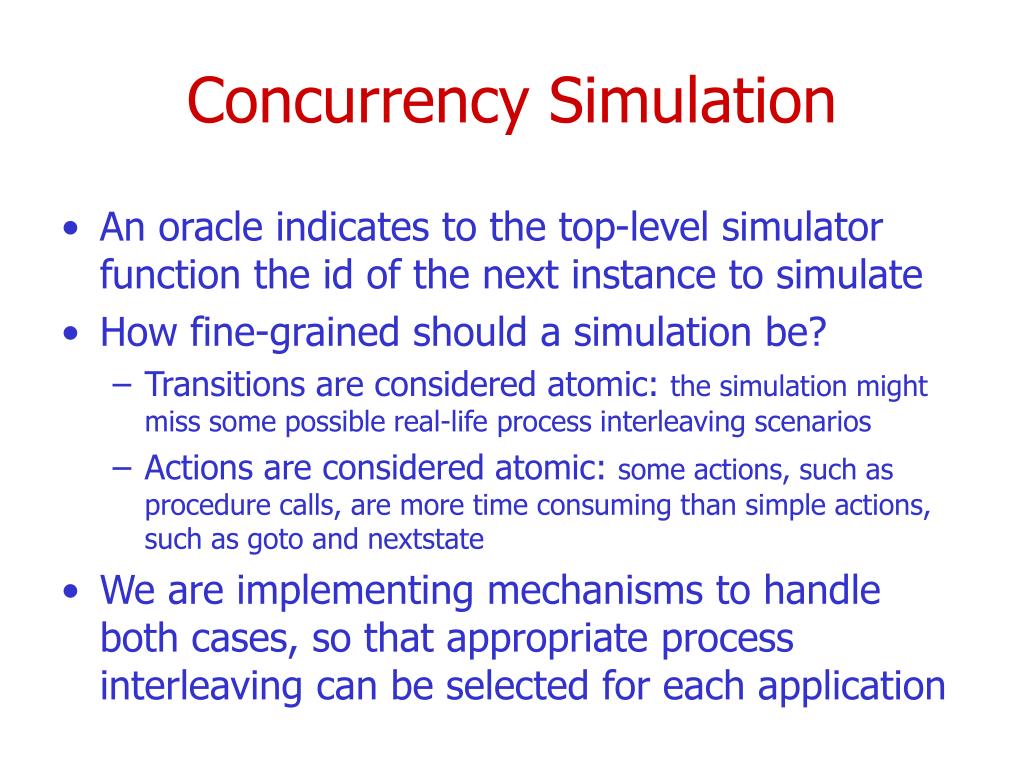 Concurrency Simulation

• An oracle indicates to the top-level simulator function the id of the next instance to simulate
• How fine-grained should a simulation be?
  – Transitions are considered atomic: the simulation might miss some possible real-life process interleaving scenarios
  – Actions are considered atomic: some actions, such as procedure calls, are more time consuming than simple actions, such as goto and nextstate
• We are implementing mechanisms to handle both cases, so that appropriate process interleaving can be selected for each application